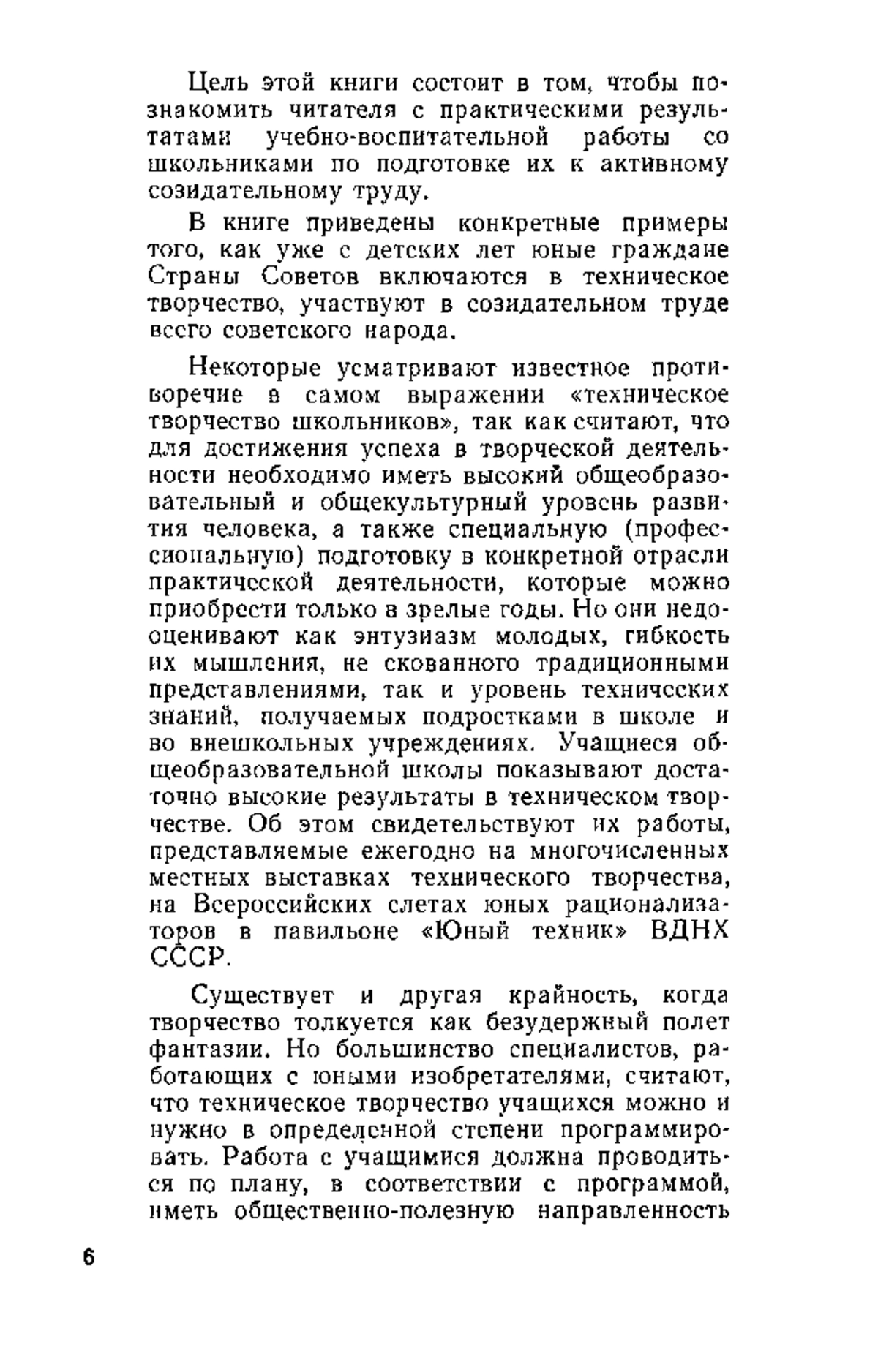 Цель этой книги состоит в том, чтобы познакомить читателя с практическими результатами учебно-воспитательной работы со школьниками по подготовке их к активному созидательному труду.

В книге приведены конкретные примеры того, как уже с детских лет юные граждане Страны Советов включаются в техническое творчество, участвуют в созидательном труде всего советского народа.

Некоторые усматривают известное противоречие в самом выражении «техническое творчество школьников», так как считают, что для достижения успеха в творческой деятельности необходимо иметь высокий общеобразовательный и общекультурный уровень развития человека, а также специальную (профессиональную) подготовку в конкретной отрасли практической деятельности, которые можно приобрести только в зрелые годы. Но они недооценивают как энтузиазм молодых, гибкость их мышления, не скованного традиционными представлениями, так и уровень технических знаний, получаемых подростками в школе и во внешкольных учреждениях. Учащиеся общеобразовательной школы показывают достаточно высокие результаты в техническом творчестве. Об этом свидетельствуют их работы, представляемые ежегодно на многочисленных местных выставках технического творчества, на Всероссийских слетах юных рационализаторов в павильоне «Юный техник» ВДНХ СССР.

Существует и другая крайность, когда творчество толкуется как безудержный полет фантазии. Но большинство специалистов, работающих с юными изобретателями, считают, что техническое творчество учащихся можно и нужно в определенной степени программировать. Работа с учащимися должна проводиться по плану, в соответствии с программой, иметь общественно-полезную направленность

6